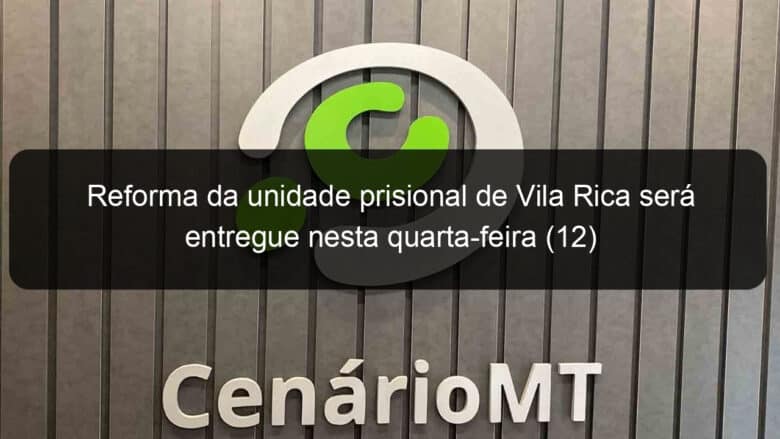 Reforma da unidade prisional de Vila Rica será entregue nesta quarta-feira (12)

CenárioMT